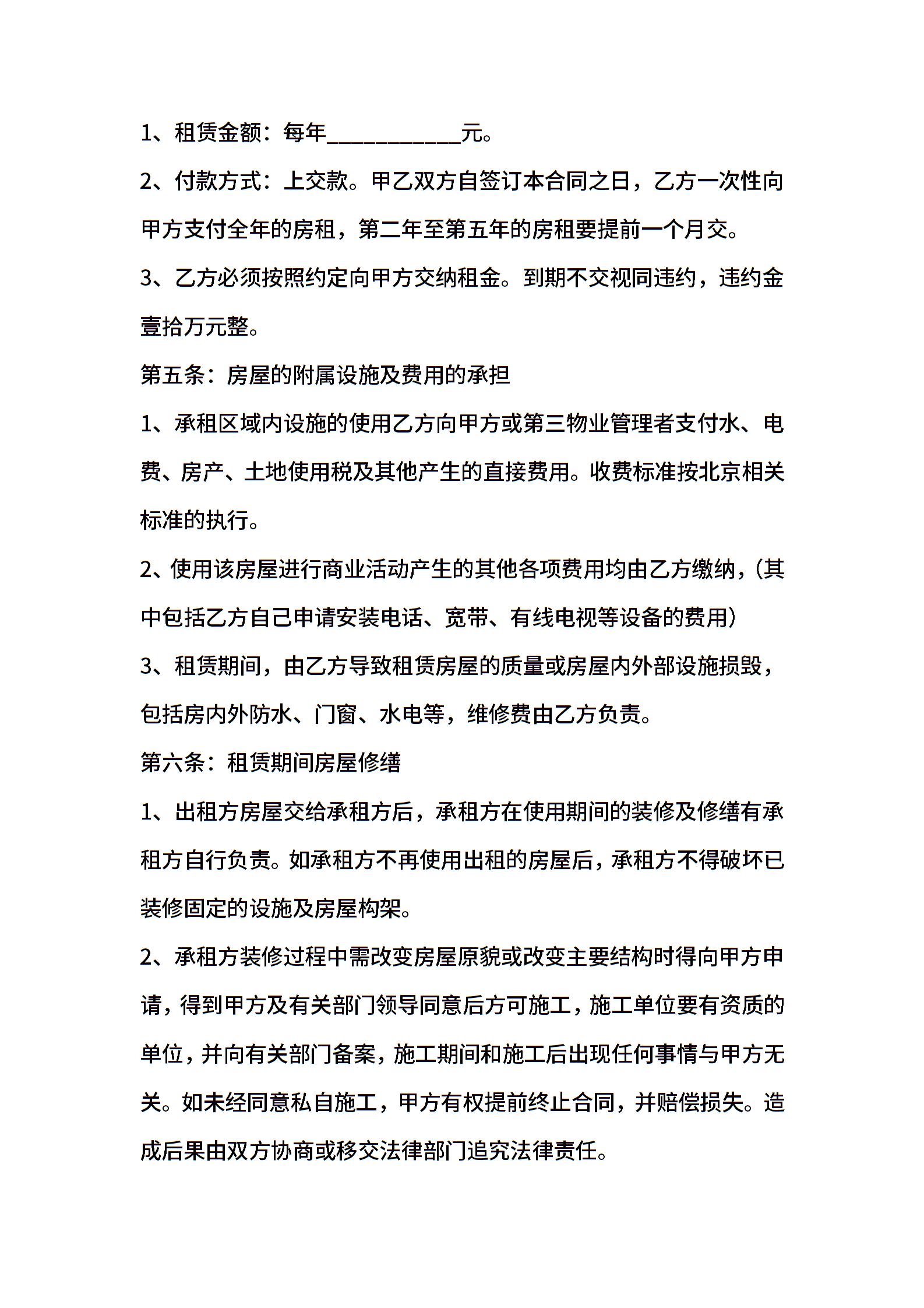 1、租赁金额：每年____元。

2、付款方式：上交款。甲乙双方自签订本合同之日，乙方一次性向甲方支付全年的房租，第二年至第五年的房租要提前一个月交。

3、乙方必须按照约定向甲方交纳租金。到期不交视同违约，违约金壹拾万元整。

第五条：房屋的附属设施及费用的承担

1、承租区域内设施的使用乙方向甲方或第三物业管理者支付水、电费、房产、土地使用税及其他产生的直接费用。收费标准按北京相关标准的执行。

2、使用该房屋进行商业活动产生的其他各项费用均由乙方缴纳，(其中包括乙方自己申请安装电话、宽带、有线电视等设备的费用)

3、租赁期间，由乙方导致租赁房屋的质量或房屋内外部设施损毁，包括房内外防水、门窗、水电等，维修费由乙方负责。

第六条：租赁期间房屋修缮

1、出租方房屋交给承租方后，承租方在使用期间的装修及修缮有承租方自行负责。如承租方不再使用出租的房屋后，承租方不得破坏已装修固定的设施及房屋构架。

2、承租方装修过程中需改变房屋原貌或改变主要结构时得向甲方申请，得到甲方及有关部门领导同意后方可施工，施工单位要有资质的单位，并向有关部门备案，施工期间和施工后出现任何事情与甲方无关。如未经同意私自施工，甲方有权提前终止合同，并赔偿损失。造成后果由双方协商或移交法律部门追究法律责任。